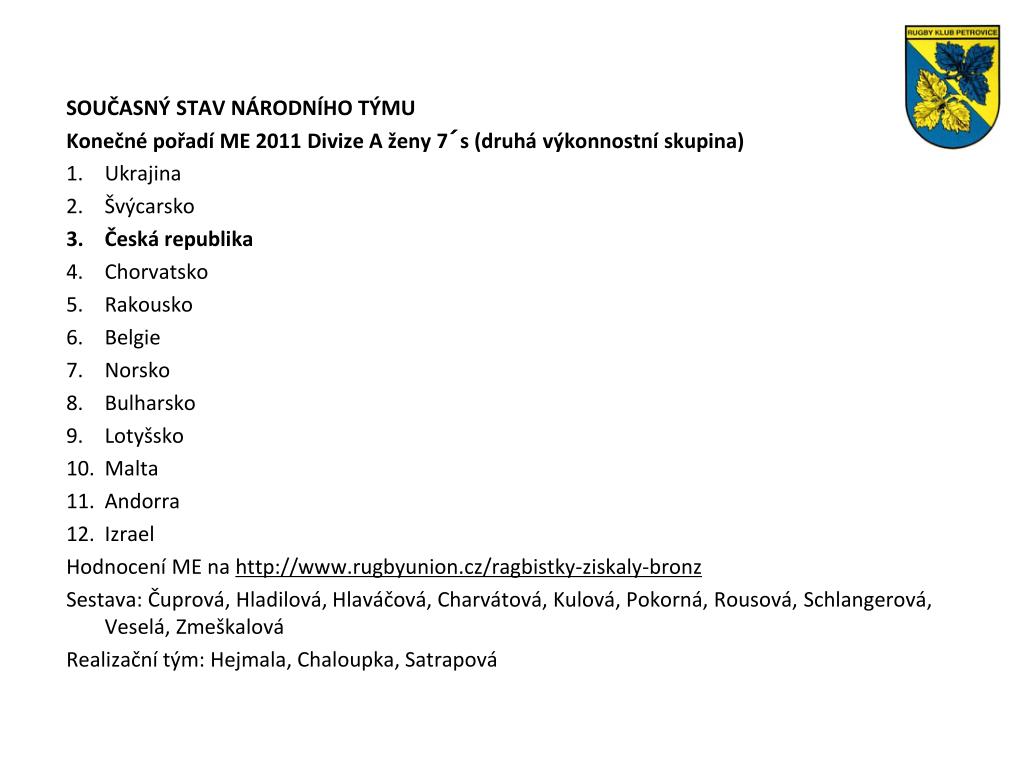 RUGBY KLUB PETROVICE

SOUČASNÝ STAV NÁRODNÍHO TÝMU
Konečné pořadí ME 2011 Divize A ženy 7´s (druhá výkonnostní skupina)
1. Ukrajina
2. Švýcarsko
3. Česká republika
4. Chorvatsko
5. Rakousko
6. Belgie
7. Norsko
8. Bulharsko
9. Lotyšsko
10. Malta
11. Andorra
12. Izrael
Hodnocení ME na http://www.rugbyunion.cz/ragbistky-ziskaly-bronz
Sestava: Čuprová, Hladilová, Hlaváčová, Charvátová, Kulová, Pokorná, Rousová, Schlangerová, Veselá, Zmeškalová
Realizační tým: Hejmala, Chaloupka, Satrapová